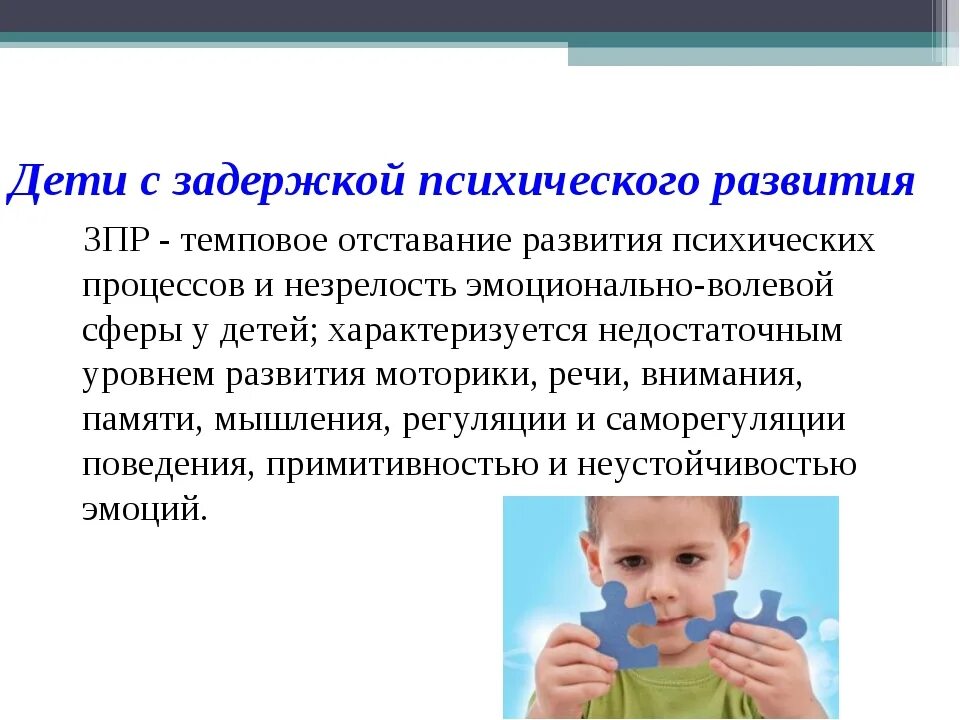 Дети с задержкой психического развития

ЗПР - темповое отставание развития психических процессов и незрелость эмоционально-волевой сферы у детей; характеризуется недостаточным уровнем развития моторики, речи, внимания, памяти, мышления, регуляции и саморегуляции поведения, примитивностью и неустойчивостью эмоций.